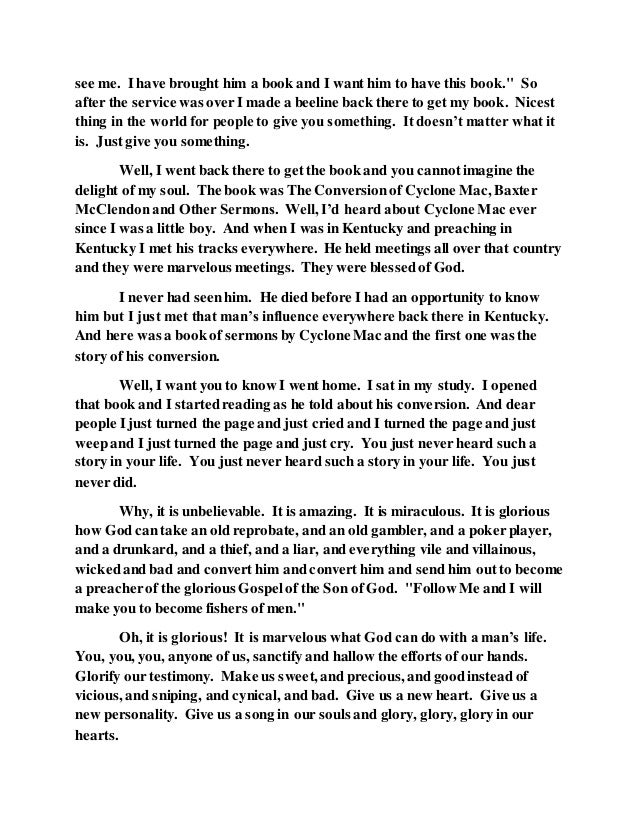 see me. I have brought him a book and I want him to have this book." So after the service was over I made a beeline back there to get my book. Nicest thing in the world for people to give you something. It doesn't matter what it is. Just give you something.

Well, I went back there to get the book and you cannot imagine the delight of my soul. The book was The Conversion of Cyclone Mac, Baxter McClendon and Other Sermons. Well, I'd heard about Cyclone Mac ever since I was a little boy. And when I was in Kentucky and preaching in Kentucky I met his tracks everywhere. He held meetings all over that country and they were marvelous meetings. They were blessed of God.

I never had seen him. He died before I had an opportunity to know him but I just met that man's influence everywhere back there in Kentucky. And here was a book of sermons by Cyclone Mac and the first one was the story of his conversion.

Well, I want you to know I went home. I sat in my study. I opened that book and I started reading as he told about his conversion. And dear people I just turned the page and just cried and I turned the page and just weep and I just turned the page and just cry. You just never heard such a story in your life. You just never heard such a story in your life. You just never did.

Why, it is unbelievable. It is amazing. It is miraculous. It is glorious how God can take an old reprobate, and an old gambler, and a poker player, and a drunkard, and a thief, and a liar, and everything vile and villainous, wicked and bad and convert him and convert him and send him out to become a preacher of the glorious Gospel of the Son of God. "Follow Me and I will make you to become fishers of men."

Oh, it is glorious! It is marvelous what God can do with a man's life. You, you, you, anyone of us, sanctify and hallow the efforts of our hands. Glorify our testimony. Make us sweet, and precious, and good instead of vicious, and sniping, and cynical, and bad. Give us a new heart. Give us a new personality. Give us a song in our souls and glory, glory, glory in our hearts.